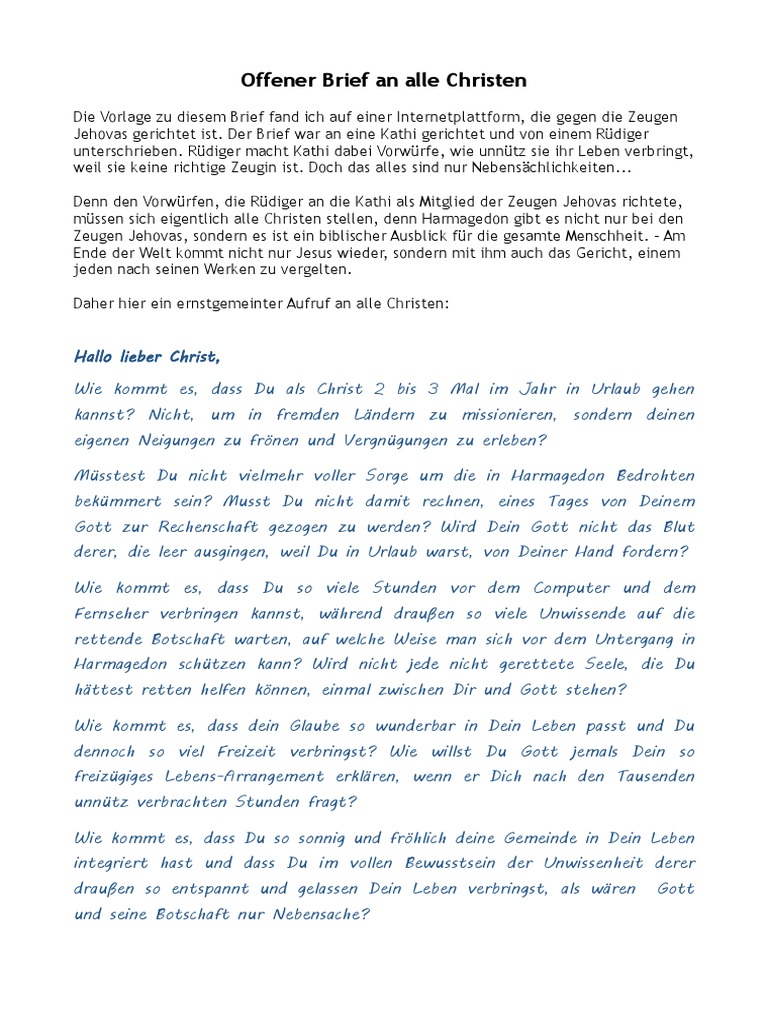 Offener Brief an alle Christen

Die Vorlage zu diesem Brief fand ich auf einer Internetplattform, die gegen die Zeugen Jehovas gerichtet ist. Der Brief war an eine Kathi gerichtet und von einem Rüdiger unterschrieben. Rüdiger macht Kathi dabei Vorwürfe, wie unnütz sie ihr Leben verbringt, weil sie keine richtige Zeugin ist. Doch das alles sind nur Nebensächlichkeiten...

Denn den Vorwürfen, die Rüdiger an die Kathi als Mitglied der Zeugen Jehovas richtete, müssen sich eigentlich alle Christen stellen, denn Harmagedon gibt es nicht nur bei den Zeugen Jehovas, sondern es ist ein biblischer Ausblick für die gesamte Menschheit. - Am Ende der Welt kommt nicht nur Jesus wieder, sondern mit ihm auch das Gericht, einem jeden nach seinen Werken zu vergelten.

Daher hier ein ernstgemeinter Aufruf an alle Christen:

Hallo lieber Christ,

Wie kommt es, dass Du als Christ 2 bis 3 Mal im Jahr in Urlaub gehen kannst? Nicht, um in fremden Ländern zu missionieren, sondern deinen eigenen Neigungen zu frönen und Vergnügungen zu erleben?

Müsstest Du nicht vielmehr voller Sorge um die in Harmagedon Bedrohten bekümmert sein? Musst Du nicht damit rechnen, eines Tages von Deinem Gott zur Rechenschaft gezogen zu werden? Wird Dein Gott nicht das Blut derer, die leer ausgingen, weil Du in Urlaub warst, von Deiner Hand fordern?

Wie kommt es, dass Du so viele Stunden vor dem Computer und dem Fernseher verbringen kannst, während draußen so viele Unwissende auf die rettende Botschaft warten, auf welche Weise man sich vor dem Untergang in Harmagedon schützen kann? Wird nicht jede nicht gerettete Seele, die Du hättest retten helfen können, einmal zwischen Dir und Gott stehen?

Wie kommt es, dass dein Glaube so wunderbar in Dein Leben passt und Du dennoch so viel Freizeit verbringst? Wie willst Du Gott jemals Dein so freizügiges Lebens-Arrangement erklären, wenn er Dich nach den Tausenden unnütz verbrachten Stunden fragt?

Wie kommt es, dass Du so sonnig und fröhlich deine Gemeinde in Dein Leben integriert hast und dass Du im vollen Bewusstsein der Unwissenheit derer draußen so entspannt und gelassen Dein Leben verbringst, als wären Gott und seine Botschaft nur Nebensache?